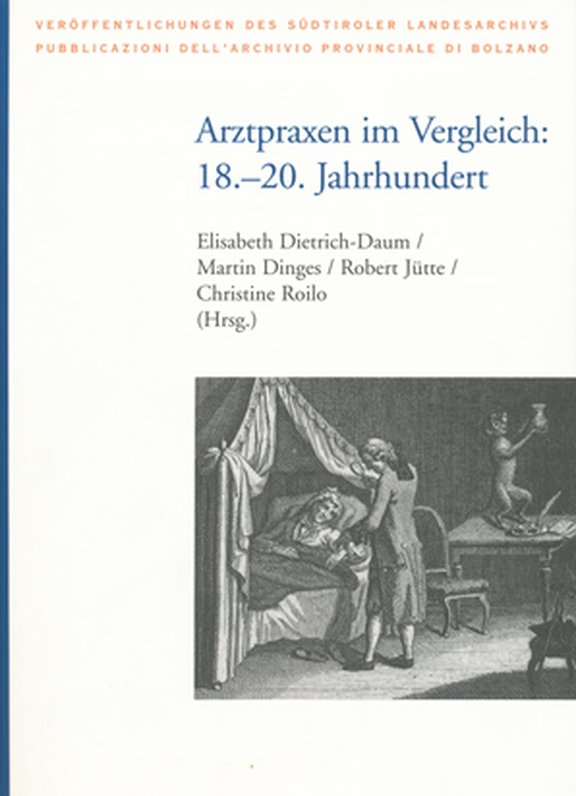 VERÖFFENTLICHUNGEN DES SÜDTIROLER LANDESARCHIVS
PUBBLICAZIONI DELL'ARCHIVIO PROVINCIALE DI BOLZANO

Arztpraxen im Vergleich: 18.–20. Jahrhundert

Elisabeth Dietrich-Daum / Martin Dinges / Robert Jütte / Christine Roilo (Hrsg.)